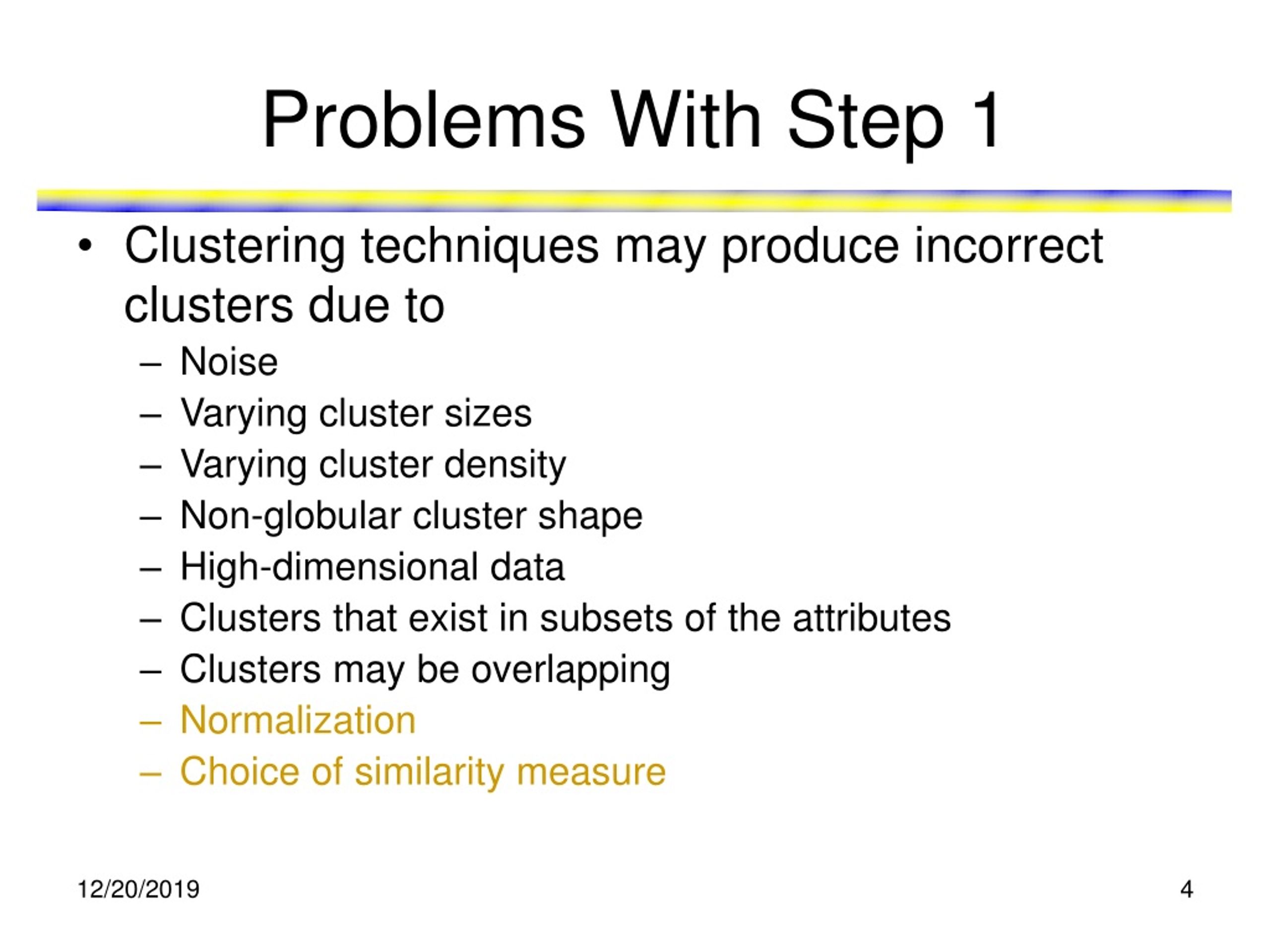 Problems With Step 1

• Clustering techniques may produce incorrect clusters due to
  – Noise
  – Varying cluster sizes
  – Varying cluster density
  – Non-globular cluster shape
  – High-dimensional data
  – Clusters that exist in subsets of the attributes
  – Clusters may be overlapping
  – Normalization
  – Choice of similarity measure

12/20/2019

4